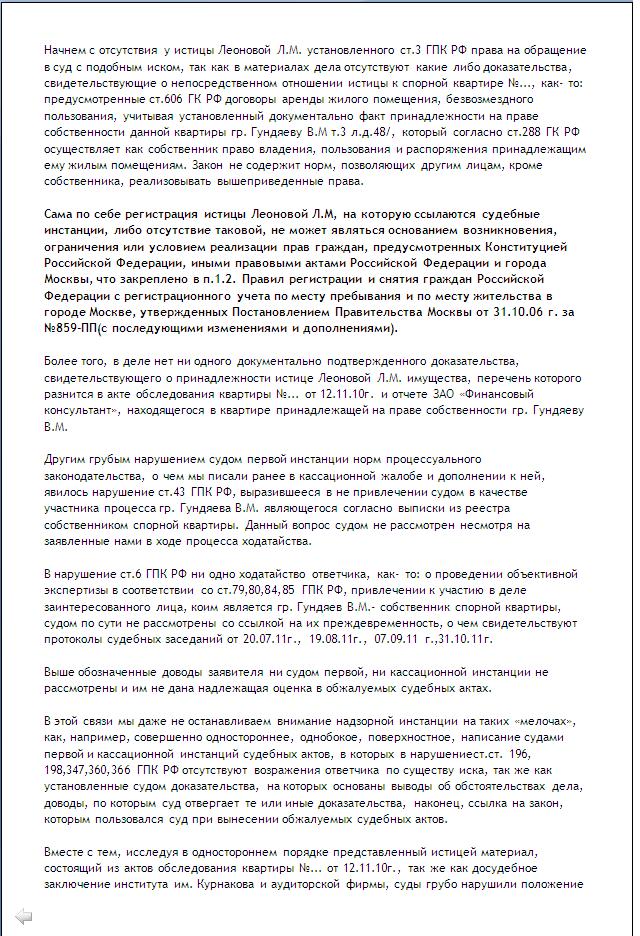 Начнем с отсутствия у истицы Леоновой Л.М. установленного ст.3 ГПК РФ права на обращение в суд с подобным иском, так как в материалах дела отсутствуют какие либо доказательства, свидетельствующие о непосредственном отношении истицы к спорной квартире №..., как- то: предусмотренные ст.606 ГК РФ договоры аренды жилого помещения, безвозмездного пользования, учитывая установленный документально факт принадлежности на праве собственности данной квартиры гр. Гундяеву В.М т.3 л.д.48/, который согласно ст.288 ГК РФ осуществляет как собственник право владения, пользования и распоряжения принадлежащим ему жилым помещениям. Закон не содержит норм, позволяющих другим лицам, кроме собственника, реализовывать вышеприведенные права.

Сама по себе регистрация истицы Леоновой Л.М, на которую ссылаются судебные инстанции, либо отсутствие таковой, не может являться основанием возникновения, ограничения или условием реализации прав граждан, предусмотренных Конституцией Российской Федерации, иными правовыми актами Российской Федерации и города Москвы, что закреплено в п.1.2. Правил регистрации и снятия граждан Российской Федерации с регистрационного учета по месту пребывания и по месту жительства в городе Москве, утвержденных Постановлением Правительства Москвы от 31.10.06 г. за №859-ПП(с последующими изменениями и дополнениями).

Более того, в деле нет ни одного документально подтвержденного доказательства, свидетельствующего о принадлежности истице Леоновой Л.М. имущества, перечень которого разнится в акте обследования квартиры №... от 12.11.10г. и отчете ЗАО «Финансовый консультант», находящегося в квартире принадлежащей на праве собственности гр. Гундяеву В.М.

Другим грубым нарушением судом первой инстанции норм процессуального законодательства, о чем мы писали ранее в кассационной жалобе и дополнении к ней, явилось нарушение ст.43 ГПК РФ, выразившееся в не привлечении судом в качестве участника процесса гр. Гундяева В.М. являющегося согласно выписки из реестра собственником спорной квартиры. Данный вопрос судом не рассмотрен несмотря на заявленные нами в ходе процесса ходатайства.

В нарушение ст.6 ГПК РФ ни одно ходатайство ответчика, как- то: о проведении объективной экспертизы в соответствии со ст.79,80,84,85 ГПК РФ, привлечении к участию в деле заинтересованного лица, коим является гр. Гундяев В.М.- собственник спорной квартиры, судом по сути не рассмотрены со ссылкой на их преждевременность, о чем свидетельствуют протоколы судебных заседаний от 20.07.11г., 19.08.11г., 07.09.11 г.,31.10.11г.

Выше обозначенные доводы заявителя ни судом первой, ни кассационной инстанции не рассмотрены и им не дана надлежащая оценка в обжалуемых судебных актах.

В этой связи мы даже не останавливаем внимание надзорной инстанции на таких «мелочах», как, например, совершенно одностороннее, однобокое, поверхностное, написание судами первой и кассационной инстанций судебных актов, в которых в нарушениест.ст. 196, 198,347,360,366 ГПК РФ отсутствуют возражения ответчика по существу иска, так же как установленные судом доказательства, на которых основаны выводы об обстоятельствах дела, доводы, по которым суд отвергает те или иные доказательства, наконец, ссылка на закон, которым пользовался суд при вынесении обжалуемых судебных актов.

Вместе с тем, исследуя в одностороннем порядке представленный истицей материал, состоящий из актов обследования квартиры №... от 12.11.10г., так же как досудебное заключение института им. Курнакова и аудиторской фирмы, суды грубо нарушили положение